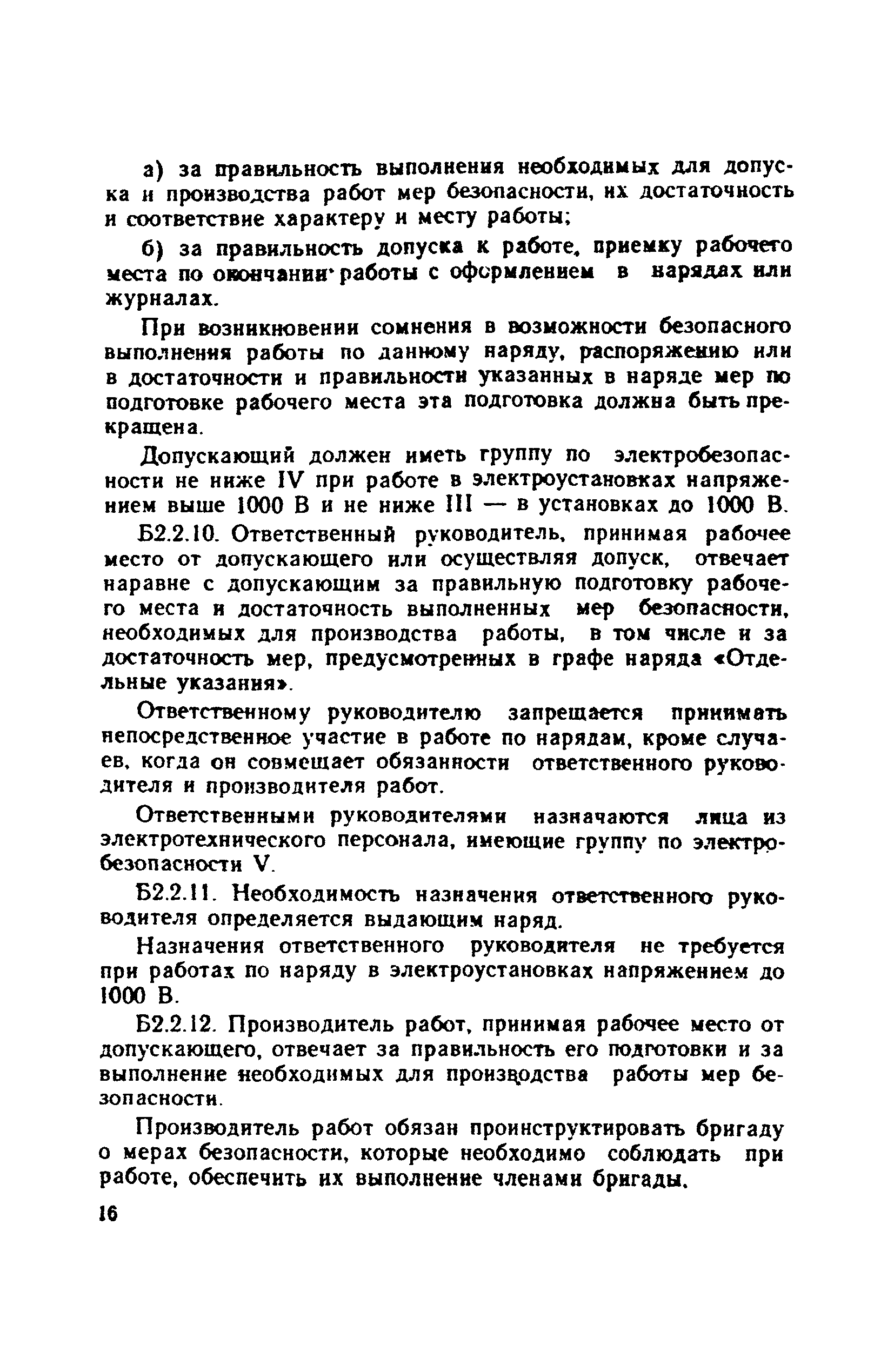 а) за правильность выполнения необходимых для допуска и производства работ мер безопасности, их достаточность и соответствие характеру и месту работы;

б) за правильность допуска к работе, приемку рабочего места по окончании работы с оформлением в нарядах или журналах.

При возникновении сомнения в возможности безопасного выполнения работы по данному наряду, распоряжению или в достаточности и правильности указанных в наряде мер по подготовке рабочего места эта подготовка должна быть прекращена.

Допускающий должен иметь группу по электробезопасности не ниже IV при работе в электроустановках напряжением выше 1000 В и не ниже III — в установках до 1000 В.

Б2.2.10. Ответственный руководитель, принимая рабочее место от допускающего или осуществляя допуск, отвечает наравне с допускающим за правильную подготовку рабочего места и достаточность выполненных мер безопасности, необходимых для производства работы, в том числе и за достаточность мер, предусмотренных в графе наряда «Отдельные указания».

Ответственному руководителю запрещается принимать непосредственное участие в работе по нарядам, кроме случаев, когда он совмещает обязанности ответственного руководителя и производителя работ.

Ответственными руководителями назначаются лица из электротехнического персонала, имеющие группу по электробезопасности V.

Б2.2.11. Необходимость назначения ответственного руководителя определяется выдающим наряд.

Назначения ответственного руководителя не требуется при работах по наряду в электроустановках напряжением до 1000 В.

Б2.2.12. Производитель работ, принимая рабочее место от допускающего, отвечает за правильность его подготовки и за выполнение необходимых для производства работы мер безопасности.

Производитель работ обязан проинструктировать бригаду о мерах безопасности, которые необходимо соблюдать при работе, обеспечить их выполнение членами бригады.

16